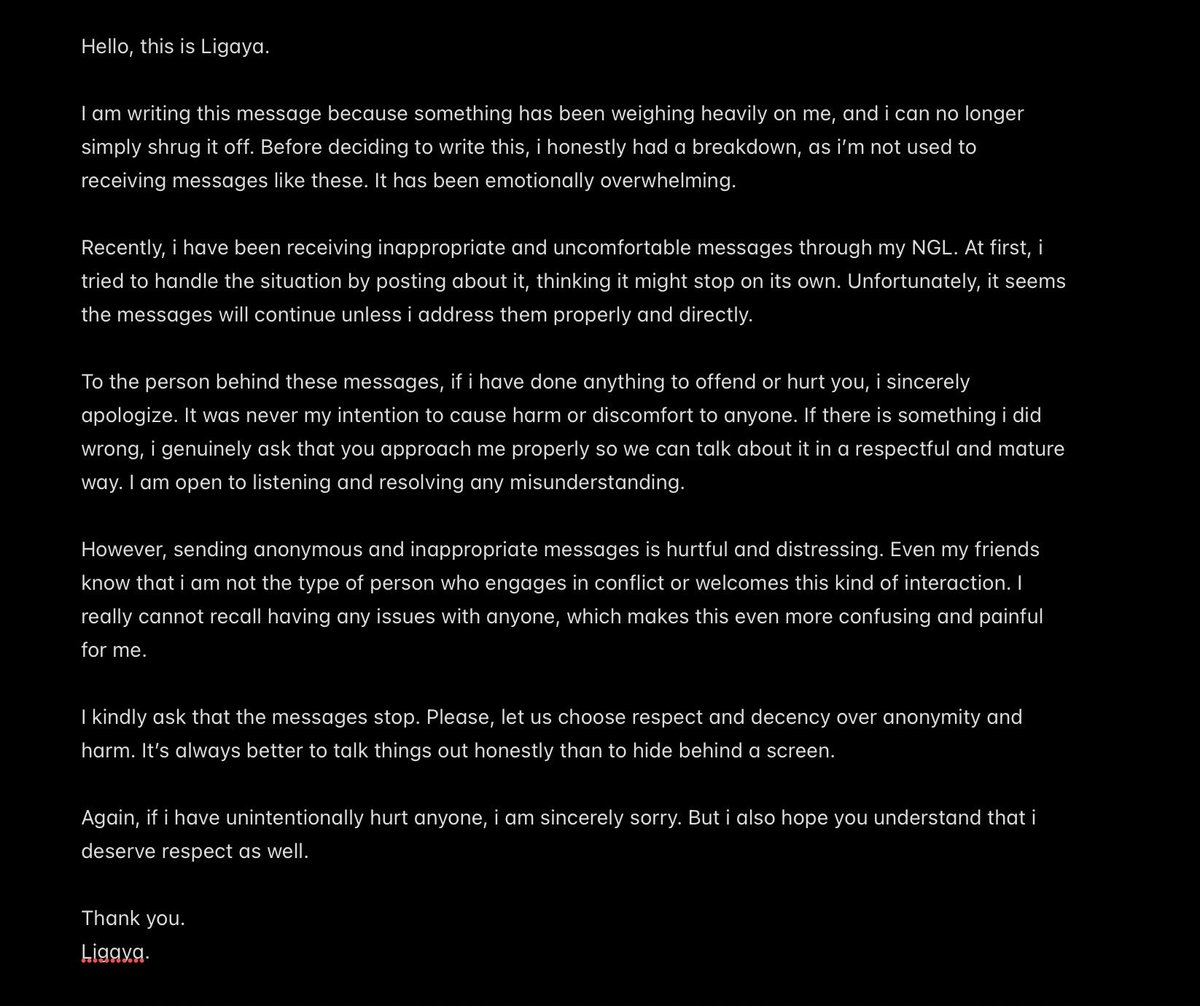 Hello, this is Ligaya.

I am writing this message because something has been weighing heavily on me, and i can no longer simply shrug it off. Before deciding to write this, i honestly had a breakdown, as i'm not used to receiving messages like these. It has been emotionally overwhelming.

Recently, i have been receiving inappropriate and uncomfortable messages through my NGL. At first, i tried to handle the situation by posting about it, thinking it might stop on its own. Unfortunately, it seems the messages will continue unless i address them properly and directly.

To the person behind these messages, if i have done anything to offend or hurt you, i sincerely apologize. It was never my intention to cause harm or discomfort to anyone. If there is something i did wrong, i genuinely ask that you approach me properly so we can talk about it in a respectful and mature way. I am open to listening and resolving any misunderstanding.

However, sending anonymous and inappropriate messages is hurtful and distressing. Even my friends know that i am not the type of person who engages in conflict or welcomes this kind of interaction. I really cannot recall having any issues with anyone, which makes this even more confusing and painful for me.

I kindly ask that the messages stop. Please, let us choose respect and decency over anonymity and harm. It's always better to talk things out honestly than to hide behind a screen.

Again, if i have unintentionally hurt anyone, i am sincerely sorry. But i also hope you understand that i deserve respect as well.

Thank you.
Ligaya.